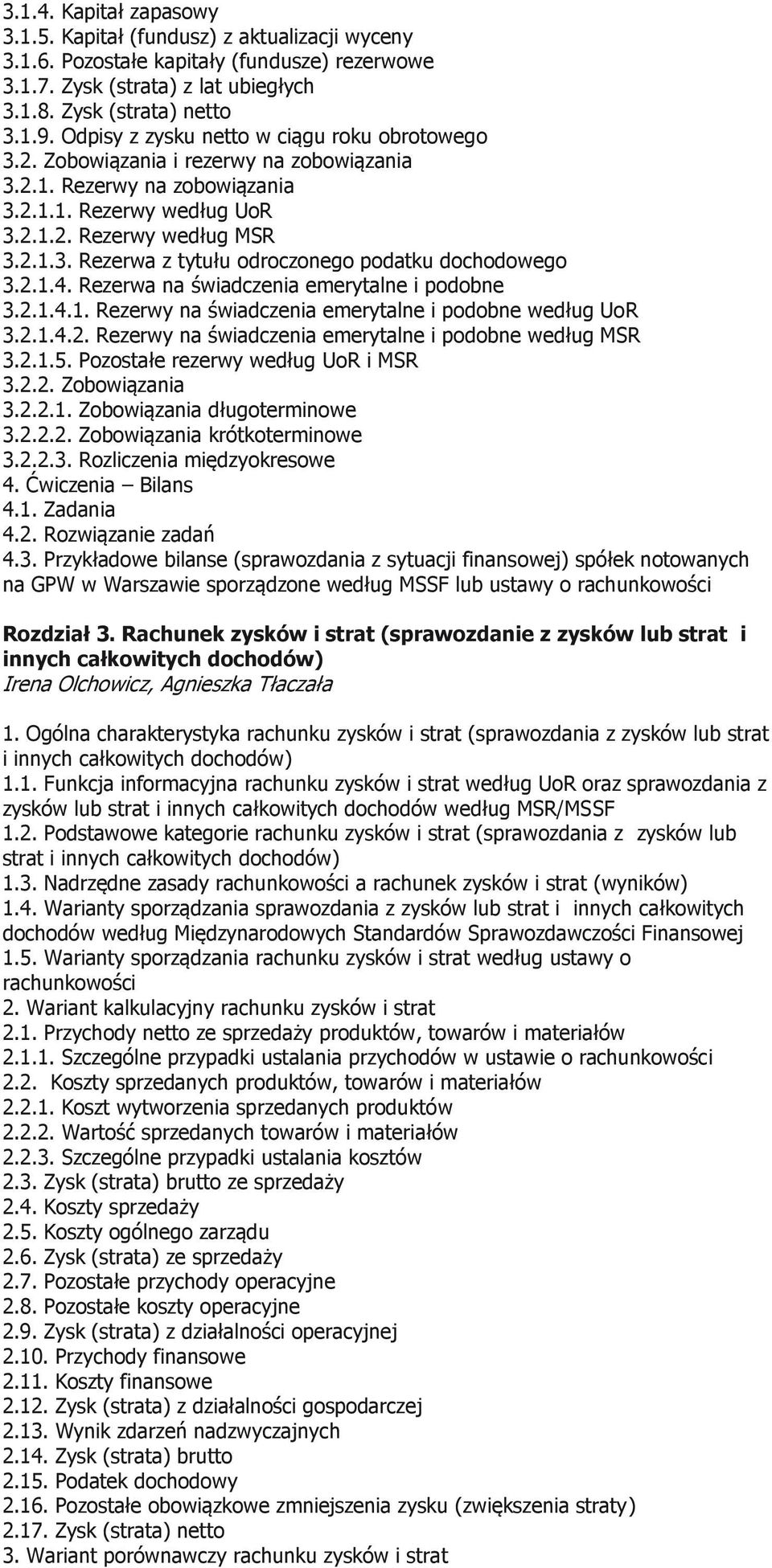 3.1.4. Kapitał zapasowy
3.1.5. Kapitał (fundusz) z aktualizacji wyceny
3.1.6. Pozostałe kapitały (fundusze) rezerwowe
3.1.7. Zysk (strata) z lat ubiegłych
3.1.8. Zysk (strata) netto
3.1.9. Odpisy z zysku netto w ciągu roku obrotowego
3.2. Zobowiązania i rezerwy na zobowiązania
3.2.1. Rezerwy na zobowiązania
3.2.1.1. Rezerwy według UoR
3.2.1.2. Rezerwy według MSR
3.2.1.3. Rezerwa z tytułu odroczonego podatku dochodowego
3.2.1.4. Rezerwa na świadczenia emerytalne i podobne
3.2.1.4.1. Rezerwy na świadczenia emerytalne i podobne według UoR
3.2.1.4.2. Rezerwy na świadczenia emerytalne i podobne według MSR
3.2.1.5. Pozostałe rezerwy według UoR i MSR
3.2.2. Zobowiązania
3.2.2.1. Zobowiązania długoterminowe
3.2.2.2. Zobowiązania krótkoterminowe
3.2.2.3. Rozliczenia międzyokresowe
4. Ćwiczenia – Bilans
4.1. Zadania
4.2. Rozwiązanie zadań
4.3. Przykładowe bilanse (sprawozdania z sytuacji finansowej) spółek notowanych na GPW w Warszawie sporządzone według MSSF lub ustawy o rachunkowości

Rozdział 3. Rachunek zysków i strat (sprawozdanie z zysków lub strat i innych całkowitych dochodów)
Irena Olchowicz, Agnieszka Tłaczała

1. Ogólna charakterystyka rachunku zysków i strat (sprawozdania z zysków lub strat i innych całkowitych dochodów)
1.1. Funkcja informacyjna rachunku zysków i strat według UoR oraz sprawozdania z zysków lub strat i innych całkowitych dochodów według MSR/MSSF
1.2. Podstawowe kategorie rachunku zysków i strat (sprawozdania z zysków lub strat i innych całkowitych dochodów)
1.3. Nadrzędne zasady rachunkowości a rachunek zysków i strat (wyników)
1.4. Warianty sporządzania sprawozdania z zysków lub strat i innych całkowitych dochodów według Międzynarodowych Standardów Sprawozdawczości Finansowej
1.5. Warianty sporządzania rachunku zysków i strat według ustawy o rachunkowości
2. Wariant kalkulacyjny rachunku zysków i strat
2.1. Przychody netto ze sprzedaży produktów, towarów i materiałów
2.1.1. Szczególne przypadki ustalania przychodów w ustawie o rachunkowości
2.2. Koszty sprzedanych produktów, towarów i materiałów
2.2.1. Koszt wytworzenia sprzedanych produktów
2.2.2. Wartość sprzedanych towarów i materiałów
2.2.3. Szczególne przypadki ustalania kosztów
2.3. Zysk (strata) brutto ze sprzedaży
2.4. Koszty sprzedaży
2.5. Koszty ogólnego zarządu
2.6. Zysk (strata) ze sprzedaży
2.7. Pozostałe przychody operacyjne
2.8. Pozostałe koszty operacyjne
2.9. Zysk (strata) z działalności operacyjnej
2.10. Przychody finansowe
2.11. Koszty finansowe
2.12. Zysk (strata) z działalności gospodarczej
2.13. Wynik zdarzeń nadzwyczajnych
2.14. Zysk (strata) brutto
2.15. Podatek dochodowy
2.16. Pozostałe obowiązkowe zmniejszenia zysku (zwiększenia straty)
2.17. Zysk (strata) netto
3. Wariant porównawczy rachunku zysków i strat